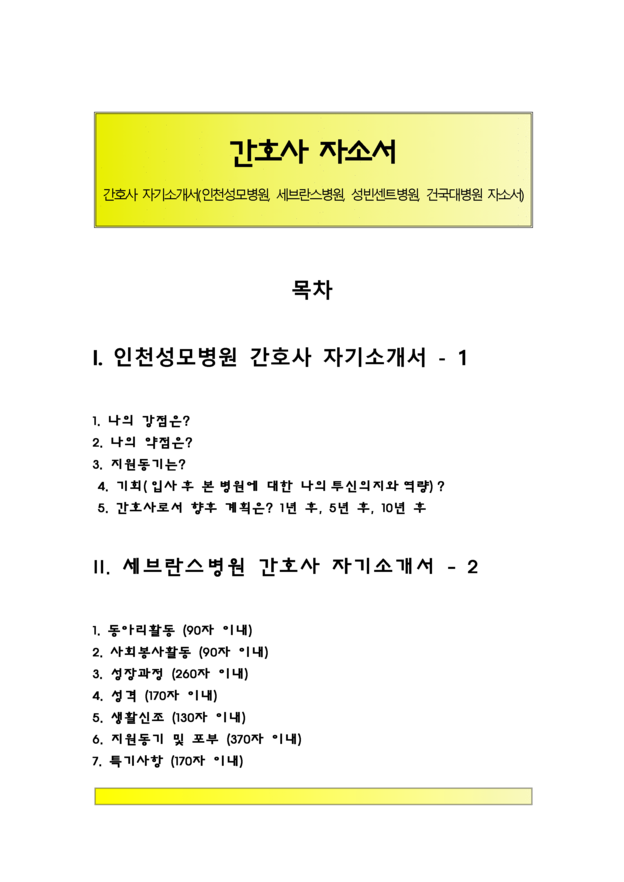 간호사 자소서

간호사 자기소개서(인천성모병원, 세브란스병원, 성빈센트병원, 건국대병원 자소서)

목차

I. 인천성모병원 간호사 자기소개서 - 1

1. 나의 강점은?
2. 나의 약점은?
3. 지원동기는?
4. 기회(입사 후 본 병원에 대한 나의 투신의지와 역량)?
5. 간호사로서 향후 계획은? 1년 후, 5년 후, 10년 후

II. 세브란스병원 간호사 자기소개서 - 2

1. 동아리활동 (90자 이내)
2. 사회봉사활동 (90자 이내)
3. 성장과정 (260자 이내)
4. 성격 (170자 이내)
5. 생활신조 (130자 이내)
6. 지원동기 및 포부 (370자 이내)
7. 특기사항 (170자 이내)